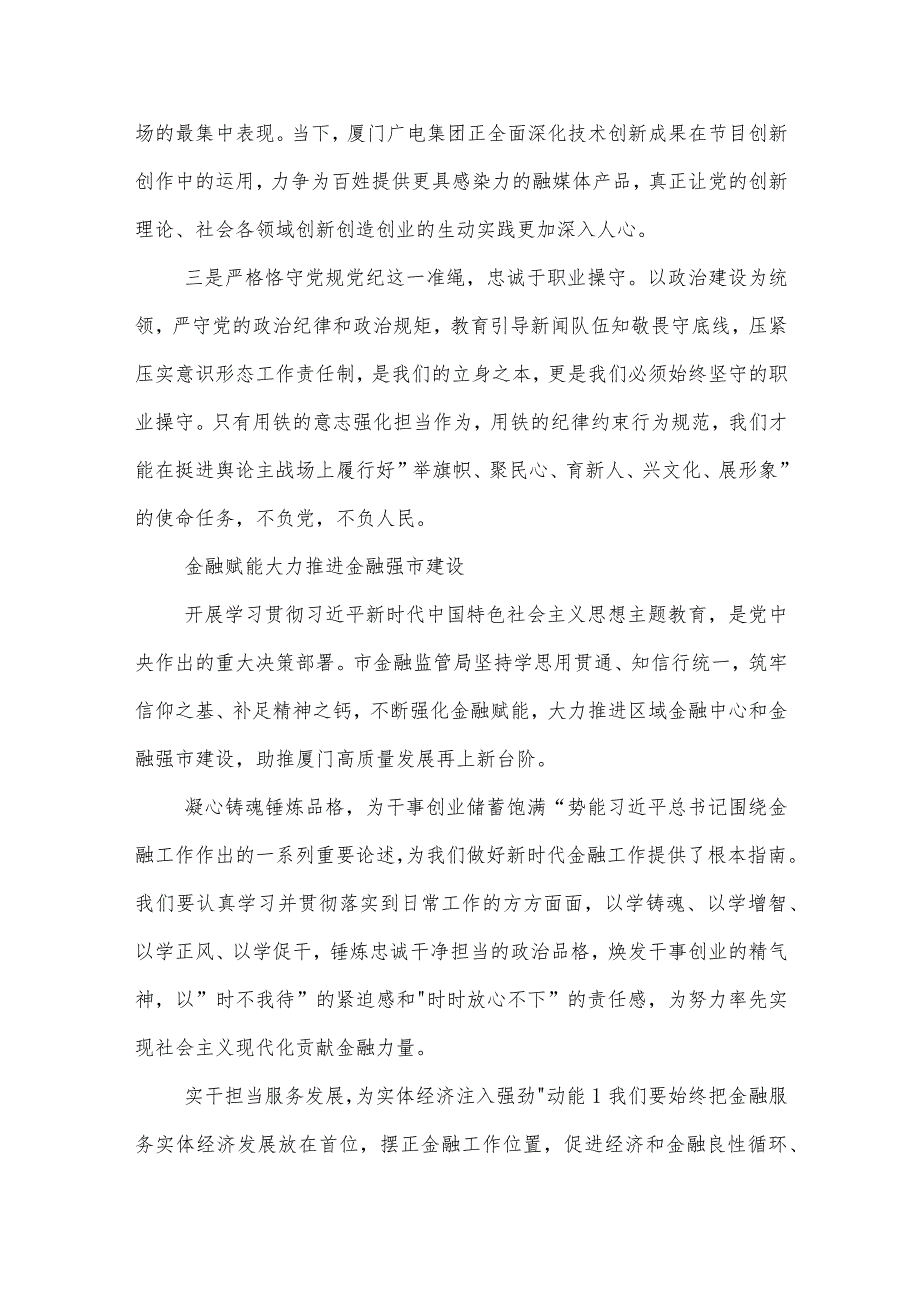 场的最集中表现。当下，厦门广电集团正全面深化技术创新成果在节目创新创作中的运用，力争为百姓提供更具感染力的融媒体产品，真正让党的创新理论、社会各领域创新创造创业的生动实践更加深入人心。

三是严格恪守党规党纪这一准绳，忠诚于职业操守。以政治建设为统领，严守党的政治纪律和政治规矩，教育引导新闻队伍知敬畏守底线，压紧压实意识形态工作责任制，是我们的立身之本，更是我们必须始终坚守的职业操守。只有用铁的意志强化担当作为，用铁的纪律约束行为规范，我们才能在挺进舆论主战场上履行好”举旗帜、聚民心、育新人、兴文化、展形象”的使命任务，不负党，不负人民。

金融赋能大力推进金融强市建设

开展学习贯彻习近平新时代中国特色社会主义思想主题教育，是党中央作出的重大决策部署。市金融监管局坚持学思用贯通、知信行统一，筑牢信仰之基、补足精神之钙，不断强化金融赋能，大力推进区域金融中心和金融强市建设，助推厦门高质量发展再上新台阶。

凝心铸魂锤炼品格，为干事创业储蓄饱满“势能习近平总书记围绕金融工作作出的一系列重要论述，为我们做好新时代金融工作提供了根本指南。我们要认真学习并贯彻落实到日常工作的方方面面，以学铸魂、以学增智、以学正风、以学促干，锤炼忠诚干净担当的政治品格，焕发干事创业的精气神，以”时不我待”的紧迫感和"时时放心不下”的责任感，为努力率先实现社会主义现代化贡献金融力量。

实干担当服务发展，为实体经济注入强劲"动能1我们要始终把金融服务实体经济发展放在首位，摆正金融工作位置，促进经济和金融良性循环、